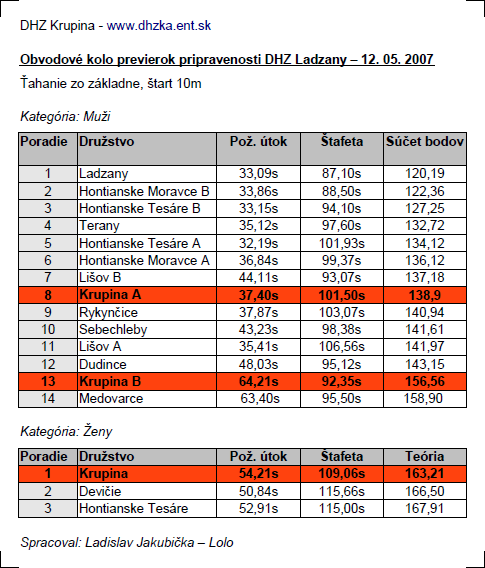 DHZ Krupina - www.dhzka.ent.sk

Obvodové kolo previerok pripravenosti DHZ Ladzany – 12. 05. 2007

Ťahanie zo základne, štart 10m

Kategória: Muži

| Poradie | Družstvo | Pož. útok | Štafeta | Súčet bodov |
|---|---|---|---|---|
| 1 | Ladzany | 33,09s | 87,10s | 120,19 |
| 2 | Hontianske Moravce B | 33,86s | 88,50s | 122,36 |
| 3 | Hontianske Tesáre B | 33,15s | 94,10s | 127,25 |
| 4 | Terany | 35,12s | 97,60s | 132,72 |
| 5 | Hontianske Tesáre A | 32,19s | 101,93s | 134,12 |
| 6 | Hontianske Moravce A | 36,84s | 99,37s | 136,12 |
| 7 | Lišov B | 44,11s | 93,07s | 137,18 |
| 8 | Krupina A | 37,40s | 101,50s | 138,9 |
| 9 | Rykynčice | 37,87s | 103,07s | 140,94 |
| 10 | Sebechleby | 43,23s | 98,38s | 141,61 |
| 11 | Lišov A | 35,41s | 106,56s | 141,97 |
| 12 | Dudince | 48,03s | 95,12s | 143,15 |
| 13 | Krupina B | 64,21s | 92,35s | 156,56 |
| 14 | Medovarce | 63,40s | 95,50s | 158,90 |

Kategória: Ženy

| Poradie | Družstvo | Pož. útok | Štafeta | Teória |
|---|---|---|---|---|
| 1 | Krupina | 54,21s | 109,06s | 163,21 |
| 2 | Devičie | 50,84s | 115,66s | 166,50 |
| 3 | Hontianske Tesáre | 52,91s | 115,00s | 167,91 |

Spracoval: Ladislav Jakubička – Lolo